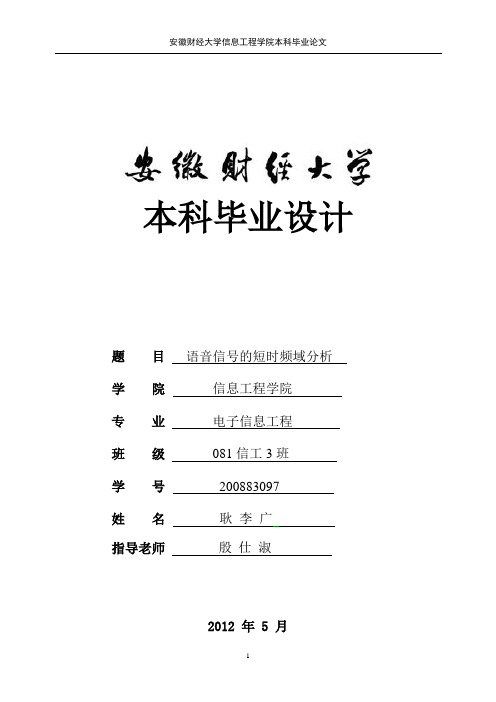 安徽财经大学信息工程学院本科毕业论文

安徽财经大学

本科毕业设计

题　　目　语音信号的短时频域分析

学　　院　信息工程学院

专　　业　电子信息工程

班　　级　081 信工 3 班

学　　号　200883097

姓　　名　耿 李 广

指导老师　殷 仕 淑

2012 年 5 月

1